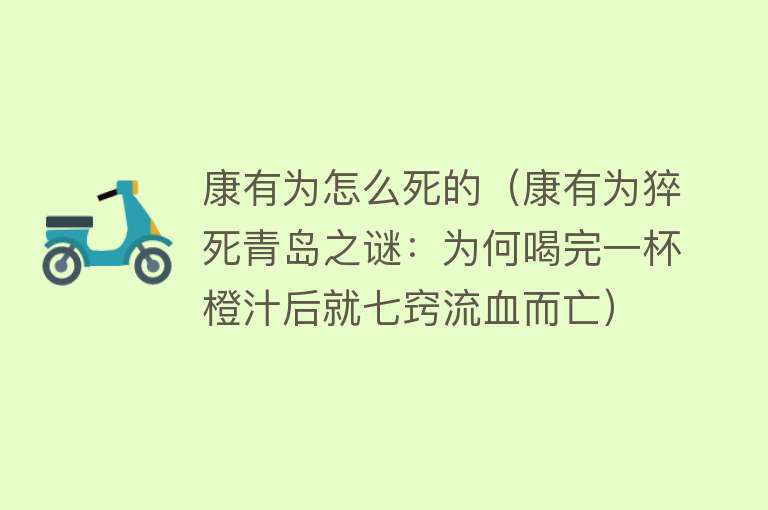 康有为怎么死的（康有为猝死青岛之谜：为何喝完一杯橙汁后就七窍流血而亡）